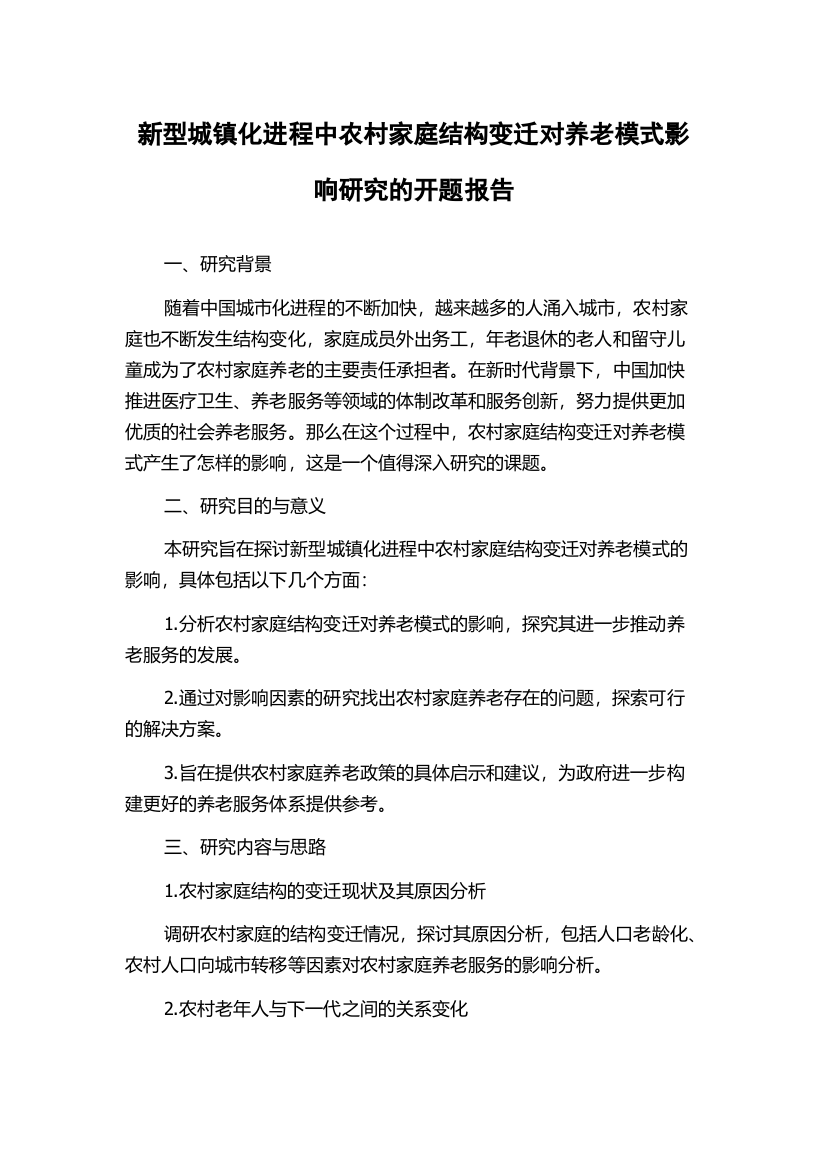 新型城镇化进程中农村家庭结构变迁对养老模式影响研究的开题报告

一、研究背景

随着中国城市化进程的不断加快，越来越多的人涌入城市，农村家庭也不断发生结构变化，家庭成员外出务工，年老退休的老人和留守儿童成为了农村家庭养老的主要责任承担者。在新时代背景下，中国加快推进医疗卫生、养老服务等领域的体制改革和服务创新，努力提供更加优质的社会养老服务。那么在这个过程中，农村家庭结构变迁对养老模式产生了怎样的影响，这是一个值得深入研究的课题。

二、研究目的与意义

本研究旨在探讨新型城镇化进程中农村家庭结构变迁对养老模式的影响，具体包括以下几个方面：

1.分析农村家庭结构变迁对养老模式的影响，探究其进一步推动养老服务的发展。

2.通过对影响因素的研究找出农村家庭养老存在的问题，探索可行的解决方案。

3.旨在提供农村家庭养老政策的具体启示和建议，为政府进一步构建更好的养老服务体系提供参考。

三、研究内容与思路

1.农村家庭结构的变迁现状及其原因分析

调研农村家庭的结构变迁情况，探讨其原因分析，包括人口老龄化、农村人口向城市转移等因素对农村家庭养老服务的影响分析。

2.农村老年人与下一代之间的关系变化